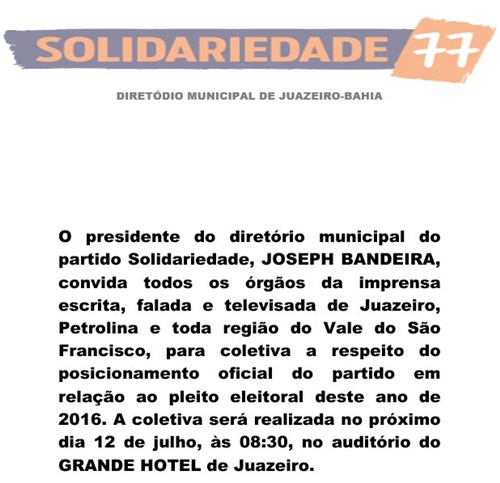 SOLIDARIEDADE 77

DIRETÓDIO MUNICIPAL DE JUAZEIRO-BAHIA

O presidente do diretório municipal do partido Solidariedade, JOSEPH BANDEIRA, convida todos os órgãos da imprensa escrita, falada e televisada de Juazeiro, Petrolina e toda região do Vale do São Francisco, para coletiva a respeito do posicionamento oficial do partido em relação ao pleito eleitoral deste ano de 2016. A coletiva será realizada no próximo dia 12 de julho, às 08:30, no auditório do GRANDE HOTEL de Juazeiro.